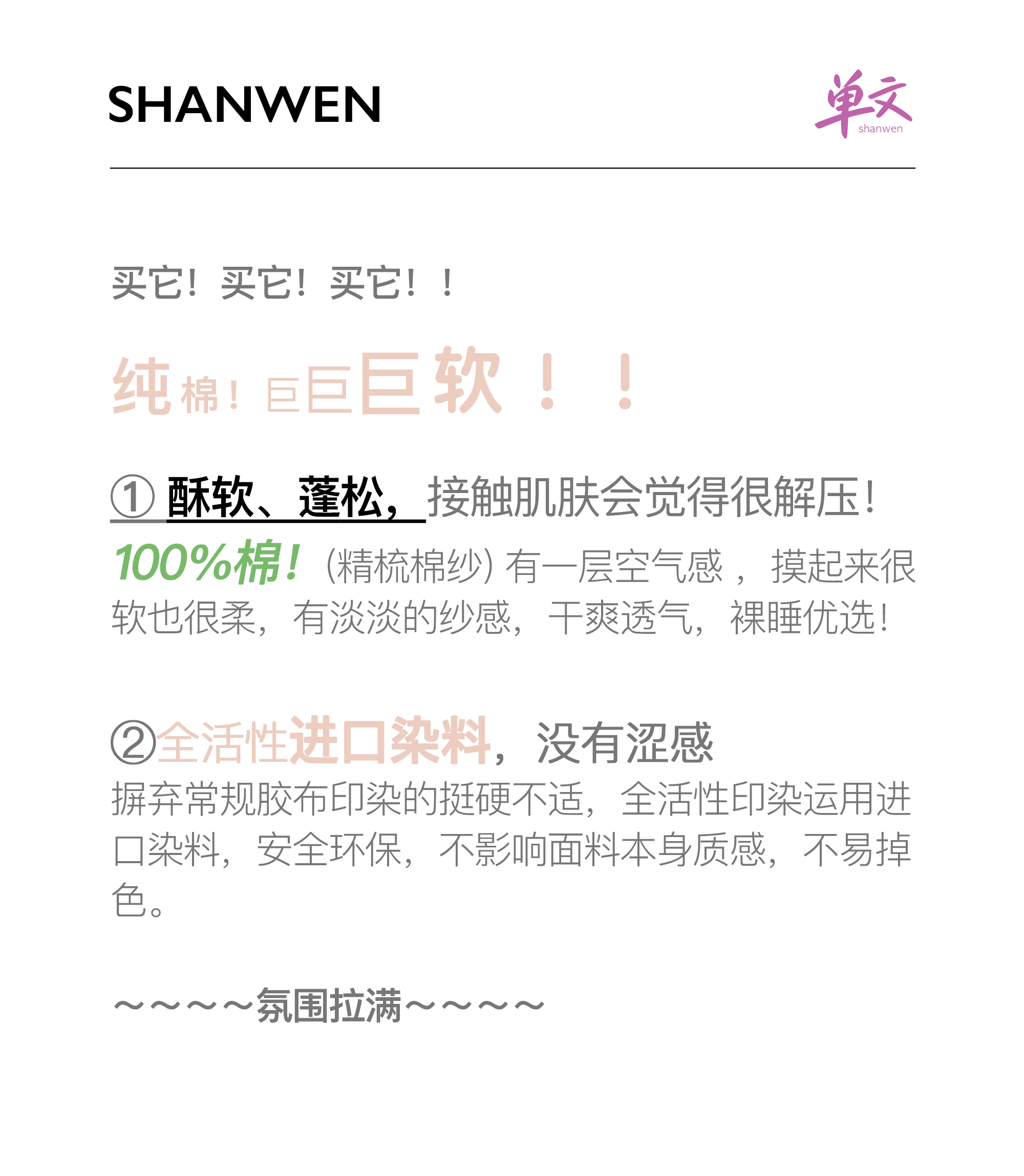 SHANWEN

单文
shanwen

买它！买它！买它！！

纯棉！巨巨巨软！！

①酥软、蓬松，接触肌肤会觉得很解压！

100%棉！（精梳棉纱）有一层空气感，摸起来很软也很柔，有淡淡的纱感，干爽透气，裸睡优选！

②全活性进口染料，没有涩感

摒弃常规胶布印染的挺硬不适，全活性印染运用进口染料，安全环保，不影响面料本身质感，不易掉色。

～～～～氛围拉满～～～～